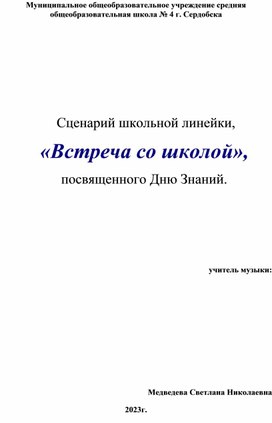 Муниципальное общеобразовательное учреждение средняя общеобразовательная школа № 4 г. Сердобска

Сценарий школьной линейки,

«Встреча со школой»,

посвященного Дню Знаний.

учитель музыки:

Медведева Светлана Николаевна

2023г.